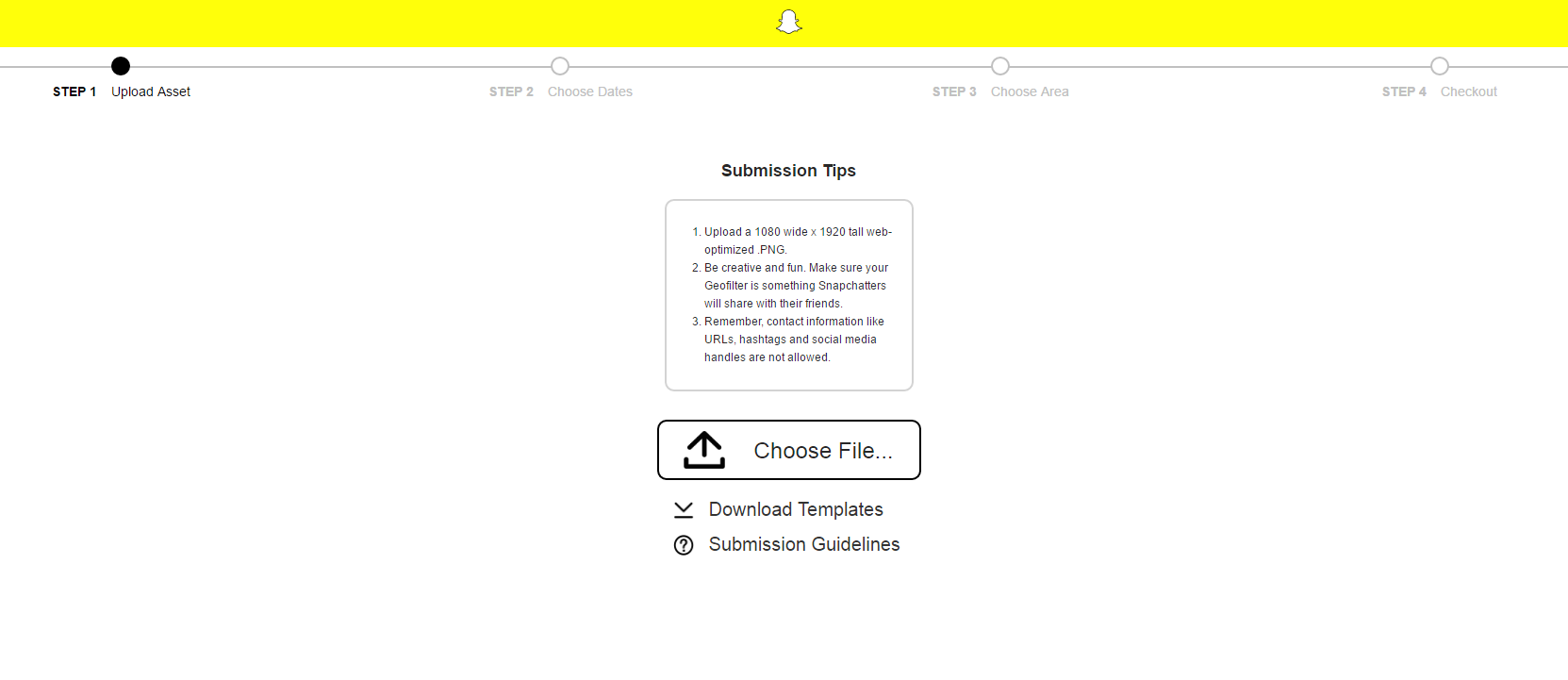 STEP 1 Upload Asset

STEP 2 Choose Dates

STEP 3 Choose Area

STEP 4 Checkout

Submission Tips

1. Upload a 1080 wide x 1920 tall web-optimized .PNG.
2. Be creative and fun. Make sure your Geofilter is something Snapchatters will share with their friends.
3. Remember, contact information like URLs, hashtags and social media handles are not allowed.

Choose File...

Download Templates

Submission Guidelines